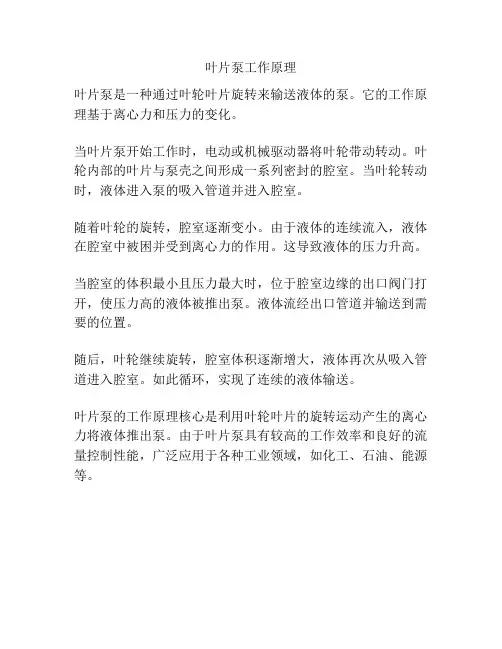 叶片泵工作原理

叶片泵是一种通过叶轮叶片旋转来输送液体的泵。它的工作原理基于离心力和压力的变化。

当叶片泵开始工作时，电动或机械驱动器将叶轮带动转动。叶轮内部的叶片与泵壳之间形成一系列密封的腔室。当叶轮转动时，液体进入泵的吸入管道并进入腔室。

随着叶轮的旋转，腔室逐渐变小。由于液体的连续流入，液体在腔室中被困并受到离心力的作用。这导致液体的压力升高。

当腔室的体积最小且压力最大时，位于腔室边缘的出口阀门打开，使压力高的液体被推出泵。液体流经出口管道并输送到需要的位置。

随后，叶轮继续旋转，腔室体积逐渐增大，液体再次从吸入管道进入腔室。如此循环，实现了连续的液体输送。

叶片泵的工作原理核心是利用叶轮叶片的旋转运动产生的离心力将液体推出泵。由于叶片泵具有较高的工作效率和良好的流量控制性能，广泛应用于各种工业领域，如化工、石油、能源等。